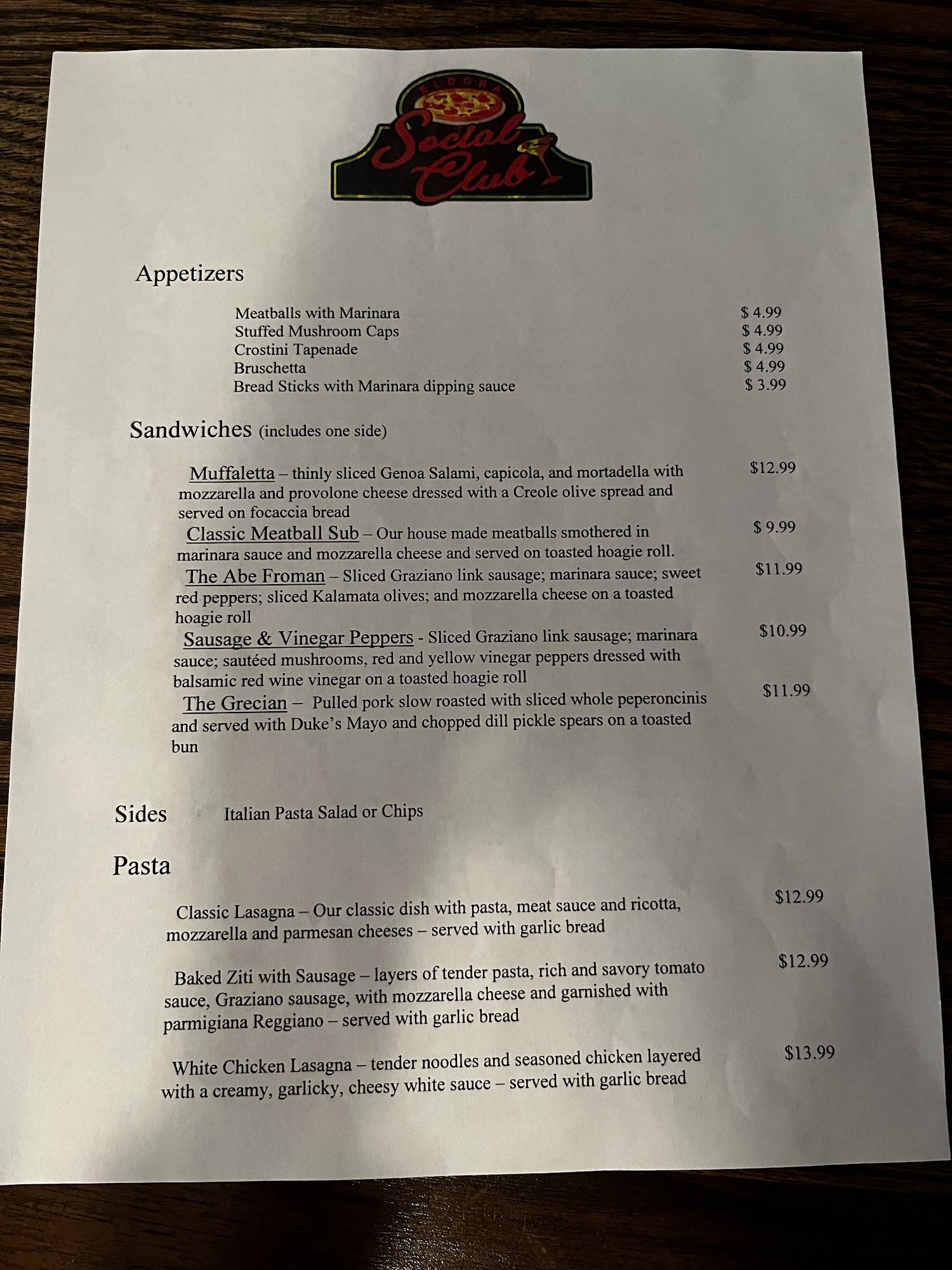 ELDORA
Social Club

Appetizers

Meatballs with Marinara $ 4.99
Stuffed Mushroom Caps $ 4.99
Crostini Tapenade $ 4.99
Bruschetta $ 4.99
Bread Sticks with Marinara dipping sauce $ 3.99

Sandwiches (includes one side)

Muffaletta – thinly sliced Genoa Salami, capicola, and mortadella with mozzarella and provolone cheese dressed with a Creole olive spread and served on focaccia bread $12.99

Classic Meatball Sub – Our house made meatballs smothered in marinara sauce and mozzarella cheese and served on toasted hoagie roll. $ 9.99

The Abe Froman – Sliced Graziano link sausage; marinara sauce; sweet red peppers; sliced Kalamata olives; and mozzarella cheese on a toasted hoagie roll $11.99

Sausage & Vinegar Peppers - Sliced Graziano link sausage; marinara sauce; sautéed mushrooms, red and yellow vinegar peppers dressed with balsamic red wine vinegar on a toasted hoagie roll $10.99

The Grecian – Pulled pork slow roasted with sliced whole peperoncinis and served with Duke's Mayo and chopped dill pickle spears on a toasted bun $11.99

Sides Italian Pasta Salad or Chips

Pasta

Classic Lasagna – Our classic dish with pasta, meat sauce and ricotta, mozzarella and parmesan cheeses – served with garlic bread $12.99

Baked Ziti with Sausage – layers of tender pasta, rich and savory tomato sauce, Graziano sausage, with mozzarella cheese and garnished with parmigiana Reggiano – served with garlic bread $12.99

White Chicken Lasagna – tender noodles and seasoned chicken layered with a creamy, garlicky, cheesy white sauce – served with garlic bread $13.99